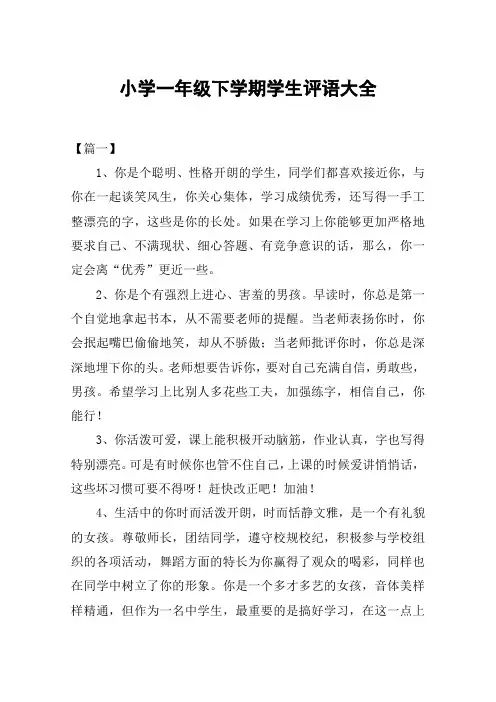 小学一年级下学期学生评语大全

【篇一】

1、你是个聪明、性格开朗的学生，同学们都喜欢接近你，与你在一起谈笑风生，你关心集体，学习成绩优秀，还写得一手工整漂亮的字，这些是你的长处。如果在学习上你能够更加严格地要求自己、不满现状、细心答题、有竞争意识的话，那么，你一定会离“优秀”更近一些。

2、你是个有强烈上进心、害羞的男孩。早读时，你总是第一个自觉地拿起书本，从不需要老师的提醒。当老师表扬你时，你会抿起嘴巴偷偷地笑，却从不骄傲；当老师批评你时，你总是深深地埋下你的头。老师想要告诉你，要对自己充满自信，勇敢些，男孩。希望学习上比别人多花些工夫，加强练字，相信自己，你能行！

3、你活泼可爱，课上能积极开动脑筋，作业认真，字也写得特别漂亮。可是有时候你也管不住自己，上课的时候爱讲悄悄话，这些坏习惯可要不得呀！赶快改正吧！加油！

4、生活中的你时而活泼开朗，时而恬静文雅，是一个有礼貌的女孩。尊敬师长，团结同学，遵守校规校纪，积极参与学校组织的各项活动，舞蹈方面的特长为你赢得了观众的喝彩，同样也在同学中树立了你的形象。你是一个多才多艺的女孩，音体美样样精通，但作为一名中学生，最重要的是搞好学习，在这一点上